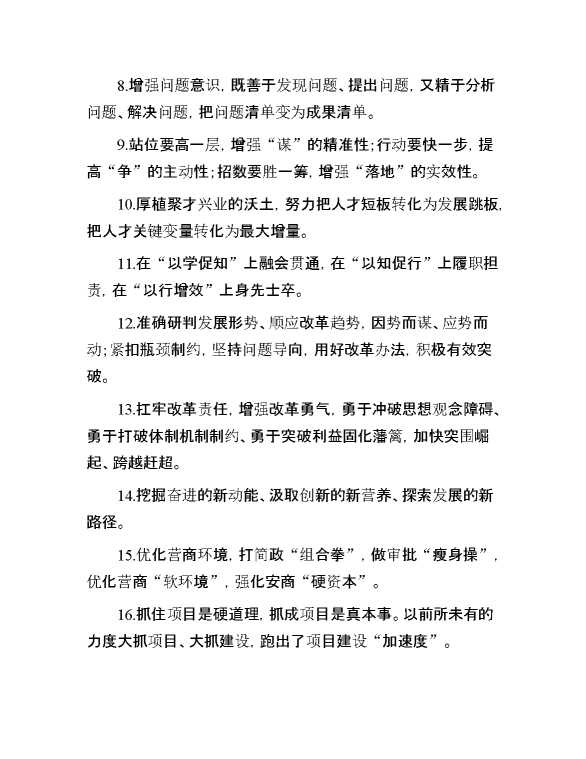 8.增强问题意识，既善于发现问题、提出问题，又精于分析问题、解决问题，把问题清单变为成果清单。

9.站位要高一层，增强“谋”的精准性；行动要快一步，提高“争”的主动性；招数要胜一筹，增强“落地”的实效性。

10.厚植聚才兴业的沃土，努力把人才短板转化为发展跳板，把人才关键变量转化为最大增量。

11.在“以学促知”上融会贯通，在“以知促行”上履职担责，在“以行增效”上身先士卒。

12.准确研判发展形势、顺应改革趋势，因势而谋、应势而动；紧扣瓶颈制约，坚持问题导向，用好改革办法，积极有效突破。

13.扛牢改革责任，增强改革勇气，勇于冲破思想观念障碍、勇于打破体制机制制约、勇于突破利益固化藩篱，加快突围崛起、跨越赶超。

14.挖掘奋进的新动能、汲取创新的新营养、探索发展的新路径。

15.优化营商环境，打简政“组合拳”，做审批“瘦身操”，优化营商“软环境”，强化安商“硬资本”。

16.抓住项目是硬道理，抓成项目是真本事。以前所未有的力度大抓项目、大抓建设，跑出了项目建设“加速度”。